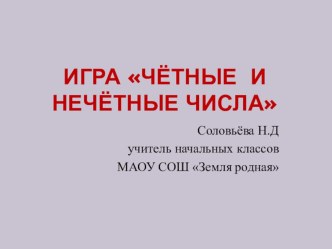 ИГРА «ЧЁТНЫЕ И НЕЧЁТНЫЕ ЧИСЛА»

Соловьёва Н.Д
учитель начальных классов
МАОУ СОШ «Земля родная»